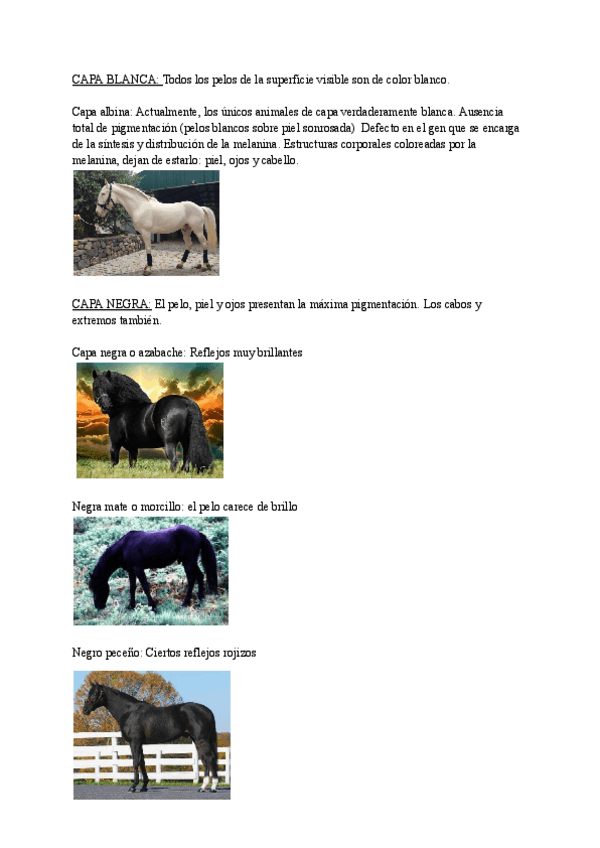 CAPA BLANCA: Todos los pelos de la superficie visible son de color blanco.

Capa albina: Actualmente, los únicos animales de capa verdaderamente blanca. Ausencia total de pigmentación (pelos blancos sobre piel sonrosada) Defecto en el gen que se encarga de la síntesis y distribución de la melanina. Estructuras corporales coloreadas por la melanina, dejan de estarlo: piel, ojos y cabello.

CAPA NEGRA: El pelo, piel y ojos presentan la máxima pigmentación. Los cabos y extremos también.

Capa negra o azabache: Reflejos muy brillantes

Negra mate o morcillo: el pelo carece de brillo

Negro peceño: Ciertos reflejos rojizos